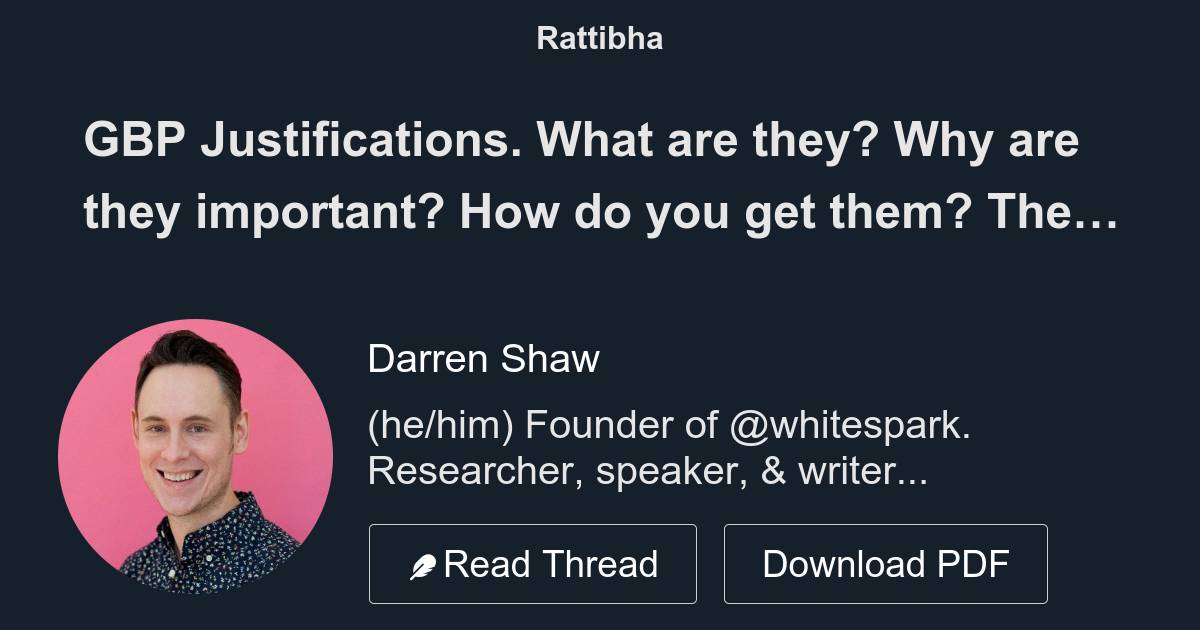 Rattibha

GBP Justifications. What are they? Why are they important? How do you get them? The…

Darren Shaw

(he/him) Founder of @whitespark. Researcher, speaker, & writer...

Read Thread

Download PDF